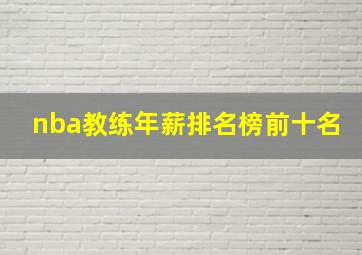 nba教练年薪排名榜前十名